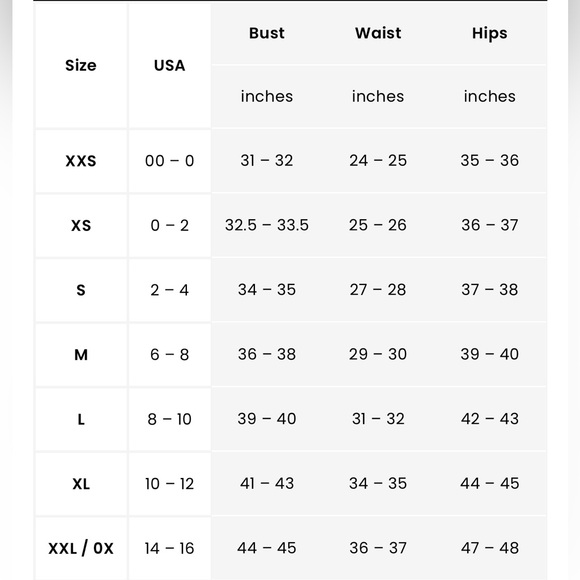 | Size | USA | Bust | Waist | Hips |
|---|---|---|---|---|
| | | inches | inches | inches |
| XXS | 00 – 0 | 31 – 32 | 24 – 25 | 35 – 36 |
| XS | 0 – 2 | 32.5 – 33.5 | 25 – 26 | 36 – 37 |
| S | 2 – 4 | 34 – 35 | 27 – 28 | 37 – 38 |
| M | 6 – 8 | 36 – 38 | 29 – 30 | 39 – 40 |
| L | 8 – 10 | 39 – 40 | 31 – 32 | 42 – 43 |
| XL | 10 – 12 | 41 – 43 | 34 – 35 | 44 – 45 |
| XXL / 0X | 14 – 16 | 44 – 45 | 36 – 37 | 47 – 48 |